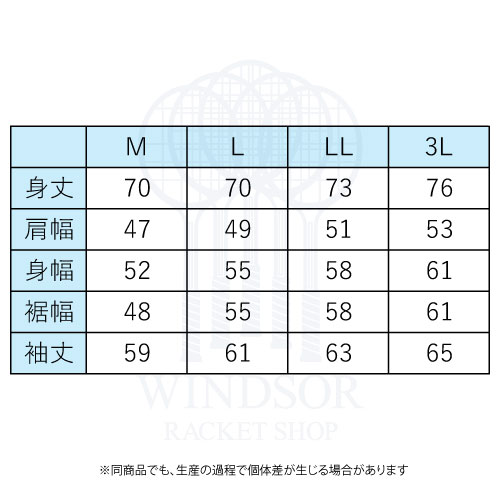 | | M | L | LL | 3L |
|---|---|---|---|---|
| 身丈 | 70 | 70 | 73 | 76 |
| 肩幅 | 47 | 49 | 51 | 53 |
| 身幅 | 52 | 55 | 58 | 61 |
| 裾幅 | 48 | 55 | 58 | 61 |
| 袖丈 | 59 | 61 | 63 | 65 |

WINDSOR
RACKET SHOP

※同商品でも、生産の過程で個体差が生じる場合があります